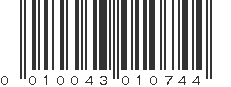 0 010043 010744